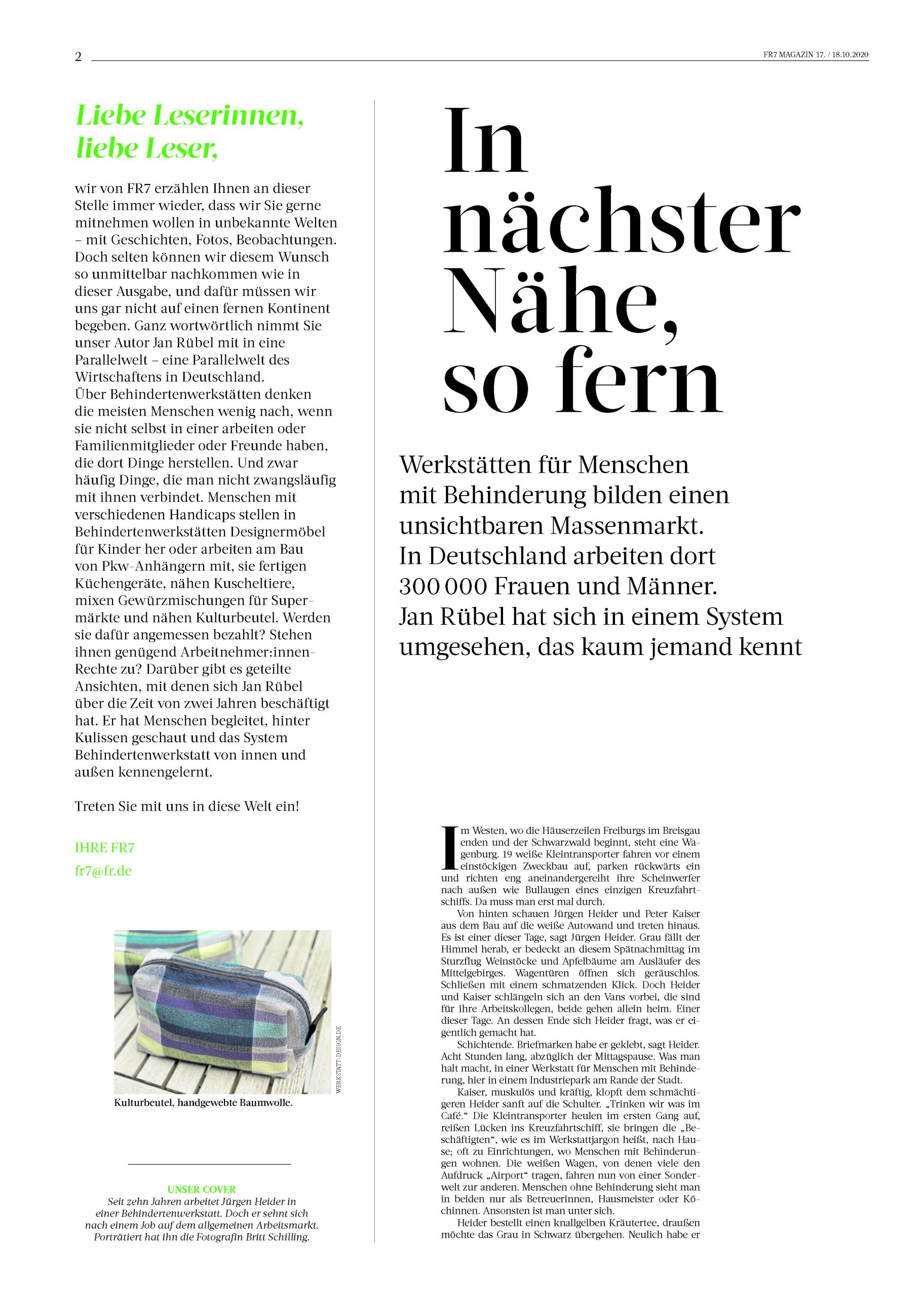 2

FR7 MAGAZIN 17. / 18.10.2020

Liebe Leserinnen, liebe Leser,

wir von FR7 erzählen Ihnen an dieser Stelle immer wieder, dass wir Sie gerne mitnehmen wollen in unbekannte Welten – mit Geschichten, Fotos, Beobachtungen. Doch selten können wir diesem Wunsch so unmittelbar nachkommen wie in dieser Ausgabe, und dafür müssen wir uns gar nicht auf einen fernen Kontinent begeben. Ganz wortwörtlich nimmt Sie unser Autor Jan Rübel mit in eine Parallelwelt – eine Parallelwelt des Wirtschaftens in Deutschland.
Über Behindertenwerkstätten denken die meisten Menschen wenig nach, wenn sie nicht selbst in einer arbeiten oder Familienmitglieder oder Freunde haben, die dort Dinge herstellen. Und zwar häufig Dinge, die man nicht zwangsläufig mit ihnen verbindet. Menschen mit verschiedenen Handicaps stellen in Behindertenwerkstätten Designermöbel für Kinder her oder arbeiten am Bau von Pkw-Anhängern mit, sie fertigen Küchengeräte, nähen Kuscheltiere, mixen Gewürzmischungen für Supermärkte und nähen Kulturbeutel. Werden sie dafür angemessen bezahlt? Stehen ihnen genügend Arbeitnehmer:innen-Rechte zu? Darüber gibt es geteilte Ansichten, mit denen sich Jan Rübel über die Zeit von zwei Jahren beschäftigt hat. Er hat Menschen begleitet, hinter Kulissen geschaut und das System Behindertenwerkstatt von innen und außen kennengelernt.

Treten Sie mit uns in diese Welt ein!

IHRE FR7
fr7@fr.de

WERKSTATT-DESIGN.DE

Kulturbeutel, handgewebte Baumwolle.

UNSER COVER
Seit zehn Jahren arbeitet Jürgen Heider in einer Behindertenwerkstatt. Doch er sehnt sich nach einem Job auf dem allgemeinen Arbeitsmarkt. Porträtiert hat ihn die Fotografin Britt Schilling.

In nächster Nähe, so fern

Werkstätten für Menschen mit Behinderung bilden einen unsichtbaren Massenmarkt. In Deutschland arbeiten dort 300 000 Frauen und Männer. Jan Rübel hat sich in einem System umgesehen, das kaum jemand kennt

Im Westen, wo die Häuserzeilen Freiburgs im Breisgau enden und der Schwarzwald beginnt, steht eine Wagenburg. 19 weiße Kleintransporter fahren vor einem einstöckigen Zweckbau auf, parken rückwärts ein und richten eng aneinandergereiht ihre Scheinwerfer nach außen wie Bullaugen eines einzigen Kreuzfahrtschiffs. Da muss man erst mal durch.
Von hinten schauen Jürgen Heider und Peter Kaiser aus dem Bau auf die weiße Autowand und treten hinaus. Es ist einer dieser Tage, sagt Jürgen Heider. Grau fällt der Himmel herab, er bedeckt an diesem Spätnachmittag im Sturzflug Weinstöcke und Apfelbäume am Ausläufer des Mittelgebirges. Wagentüren öffnen sich geräuschlos. Schließen mit einem schmatzenden Klick. Doch Heider und Kaiser schlängeln sich an den Vans vorbei, die sind für ihre Arbeitskollegen, beide gehen allein heim. Einer dieser Tage. An dessen Ende sich Heider fragt, was er eigentlich gemacht hat.
Schichtende. Briefmarken habe er geklebt, sagt Heider. Acht Stunden lang, abzüglich der Mittagspause. Was man halt macht, in einer Werkstatt für Menschen mit Behinderung, hier in einem Industriepark am Rande der Stadt.
Kaiser, muskulös und kräftig, klopft dem schmächtigeren Heider sanft auf die Schulter. „Trinken wir was im Café.“ Die Kleintransporter heulen im ersten Gang auf, reißen Lücken ins Kreuzfahrtschiff, sie bringen die „Beschäftigten“, wie es im Werkstattjargon heißt, nach Hause; oft zu Einrichtungen, wo Menschen mit Behinderungen wohnen. Die weißen Wagen, von denen viele den Aufdruck „Airport“ tragen, fahren nun von einer Sonderwelt zur anderen. Menschen ohne Behinderung sieht man in beiden nur als Betreuerinnen, Hausmeister oder Köchinnen. Ansonsten ist man unter sich.
Heider bestellt einen knallgelben Kräutertee, draußen möchte das Grau in Schwarz übergehen. Neulich habe er